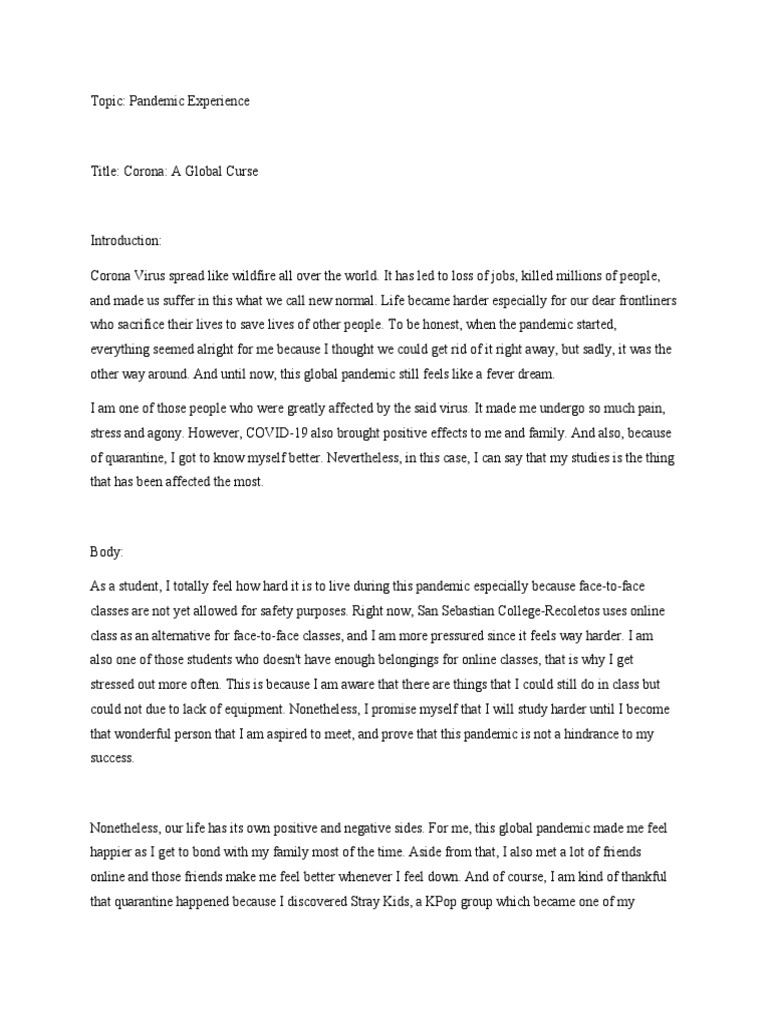 Topic: Pandemic Experience

Title: Corona: A Global Curse

Introduction:

Corona Virus spread like wildfire all over the world. It has led to loss of jobs, killed millions of people, and made us suffer in this what we call new normal. Life became harder especially for our dear frontliners who sacrifice their lives to save lives of other people. To be honest, when the pandemic started, everything seemed alright for me because I thought we could get rid of it right away, but sadly, it was the other way around. And until now, this global pandemic still feels like a fever dream.

I am one of those people who were greatly affected by the said virus. It made me undergo so much pain, stress and agony. However, COVID-19 also brought positive effects to me and family. And also, because of quarantine, I got to know myself better. Nevertheless, in this case, I can say that my studies is the thing that has been affected the most.

Body:

As a student, I totally feel how hard it is to live during this pandemic especially because face-to-face classes are not yet allowed for safety purposes. Right now, San Sebastian College-Recoletos uses online class as an alternative for face-to-face classes, and I am more pressured since it feels way harder. I am also one of those students who doesn't have enough belongings for online classes, that is why I get stressed out more often. This is because I am aware that there are things that I could still do in class but could not due to lack of equipment. Nonetheless, I promise myself that I will study harder until I become that wonderful person that I am aspired to meet, and prove that this pandemic is not a hindrance to my success.

Nonetheless, our life has its own positive and negative sides. For me, this global pandemic made me feel happier as I get to bond with my family most of the time. Aside from that, I also met a lot of friends online and those friends make me feel better whenever I feel down. And of course, I am kind of thankful that quarantine happened because I discovered Stray Kids, a KPop group which became one of my